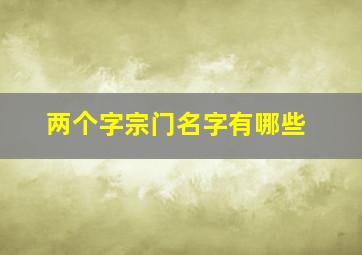 两个字宗门名字有哪些